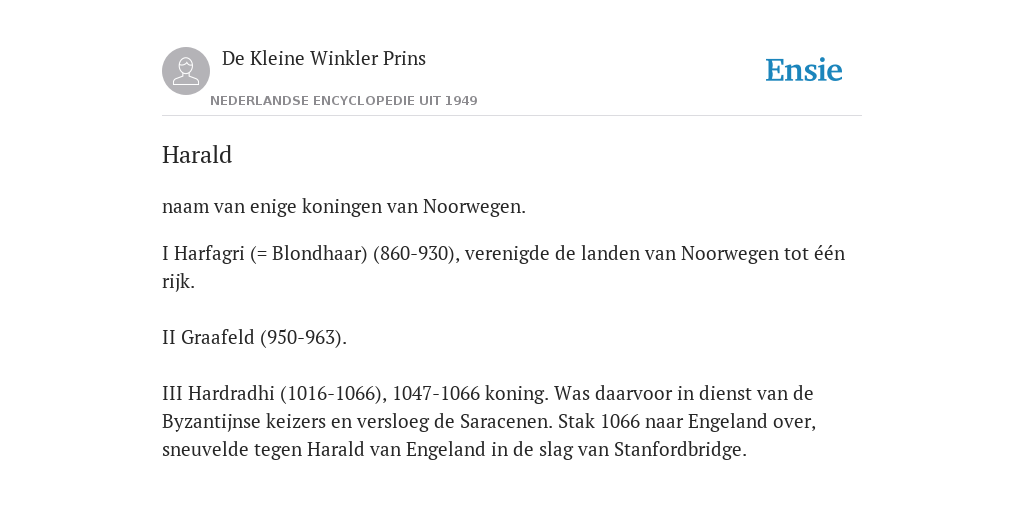 De Kleine Winkler Prins

NEDERLANDSE ENCYCLOPEDIE UIT 1949

Ensie

Harald

naam van enige koningen van Noorwegen.

I Harfagri (= Blondhaar) (860-930), verenigde de landen van Noorwegen tot één rijk.

II Graafeld (950-963).

III Hardradhi (1016-1066), 1047-1066 koning. Was daarvoor in dienst van de Byzantijnse keizers en versloeg de Saracenen. Stak 1066 naar Engeland over, sneuvelde tegen Harald van Engeland in de slag van Stanfordbridge.